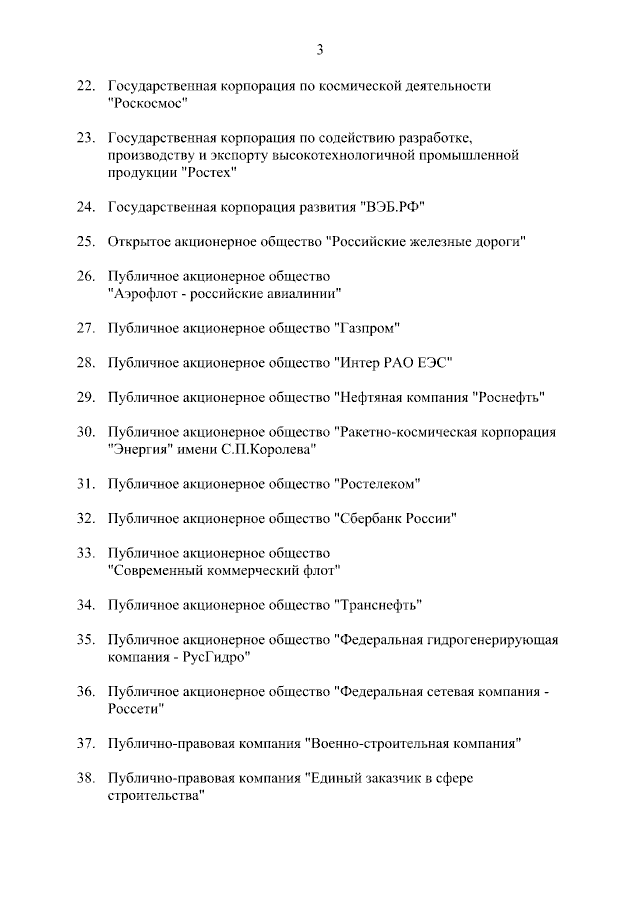 3

22. Государственная корпорация по космической деятельности "Роскосмос"

23. Государственная корпорация по содействию разработке, производству и экспорту высокотехнологичной промышленной продукции "Ростех"

24. Государственная корпорация развития "ВЭБ.РФ"

25. Открытое акционерное общество "Российские железные дороги"

26. Публичное акционерное общество "Аэрофлот - российские авиалинии"

27. Публичное акционерное общество "Газпром"

28. Публичное акционерное общество "Интер РАО ЕЭС"

29. Публичное акционерное общество "Нефтяная компания "Роснефть"

30. Публичное акционерное общество "Ракетно-космическая корпорация "Энергия" имени С.П.Королева"

31. Публичное акционерное общество "Ростелеком"

32. Публичное акционерное общество "Сбербанк России"

33. Публичное акционерное общество "Современный коммерческий флот"

34. Публичное акционерное общество "Транснефть"

35. Публичное акционерное общество "Федеральная гидрогенерирующая компания - РусГидро"

36. Публичное акционерное общество "Федеральная сетевая компания - Россети"

37. Публично-правовая компания "Военно-строительная компания"

38. Публично-правовая компания "Единый заказчик в сфере строительства"